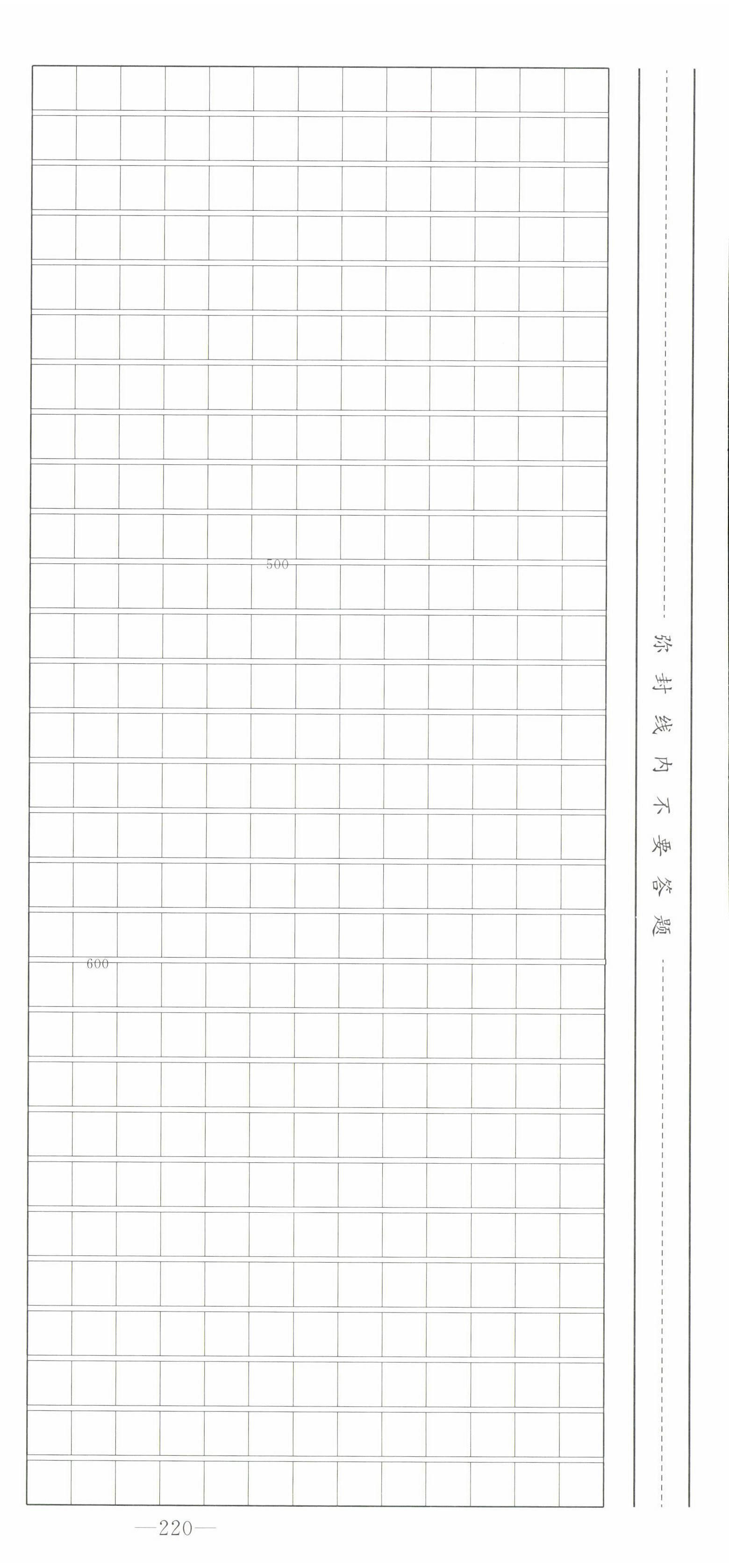 500

600

弥封线内不要答题

—220—